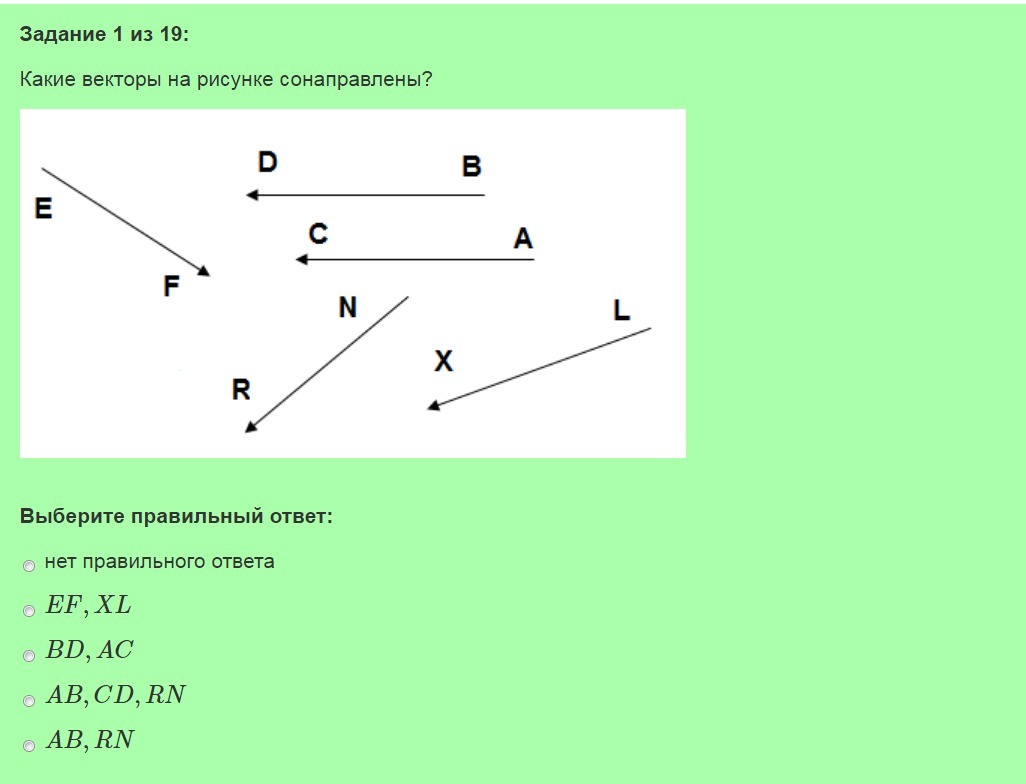 **Задание 1 из 19:**

Какие векторы на рисунке сонаправлены?

D B
E
C A
F
N L
X
R

**Выберите правильный ответ:**

нет правильного ответа

$EF, XL$

$BD, AC$

$AB, CD, RN$

$AB, RN$